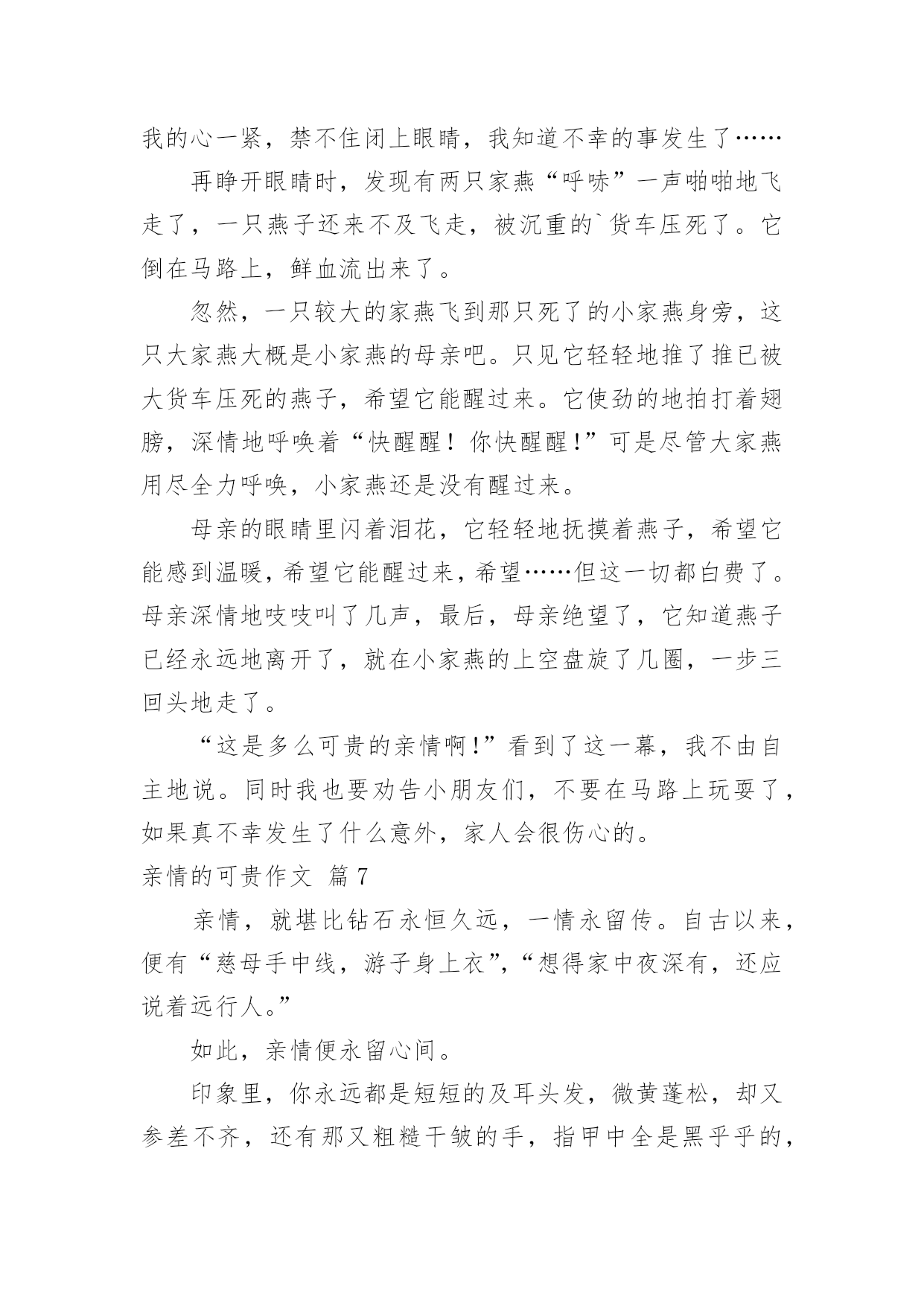 我的心一紧，禁不住闭上眼睛，我知道不幸的事发生了……

再睁开眼睛时，发现有两只家燕“呼哧”一声啪啪地飞走了，一只燕子还来不及飞走，被沉重的`货车压死了。它倒在马路上，鲜血流出来了。

忽然，一只较大的家燕飞到那只死了的小家燕身旁，这只大家燕大概是小家燕的母亲吧。只见它轻轻地推了推已被大货车压死的燕子，希望它能醒过来。它使劲的地拍打着翅膀，深情地呼唤着“快醒醒！你快醒醒！”可是尽管大家燕用尽全力呼唤，小家燕还是没有醒过来。

母亲的眼睛里闪着泪花，它轻轻地抚摸着燕子，希望它能感到温暖，希望它能醒过来，希望……但这一切都白费了。母亲深情地吱吱叫了几声，最后，母亲绝望了，它知道燕子已经永远地离开了，就在小家燕的上空盘旋了几圈，一步三回头地走了。

“这是多么可贵的亲情啊！”看到了这一幕，我不由自主地说。同时我也要劝告小朋友们，不要在马路上玩耍了，如果真不幸发生了什么意外，家人会很伤心的。

亲情的可贵作文 篇7

亲情，就堪比钻石永恒久远，一情永留传。自古以来，便有“慈母手中线，游子身上衣”，“想得家中夜深有，还应说着远行人。”

如此，亲情便永留心间。

印象里，你永远都是短短的及耳头发，微黄蓬松，却又参差不齐，还有那又粗糙干皱的手，指甲中全是黑乎乎的，